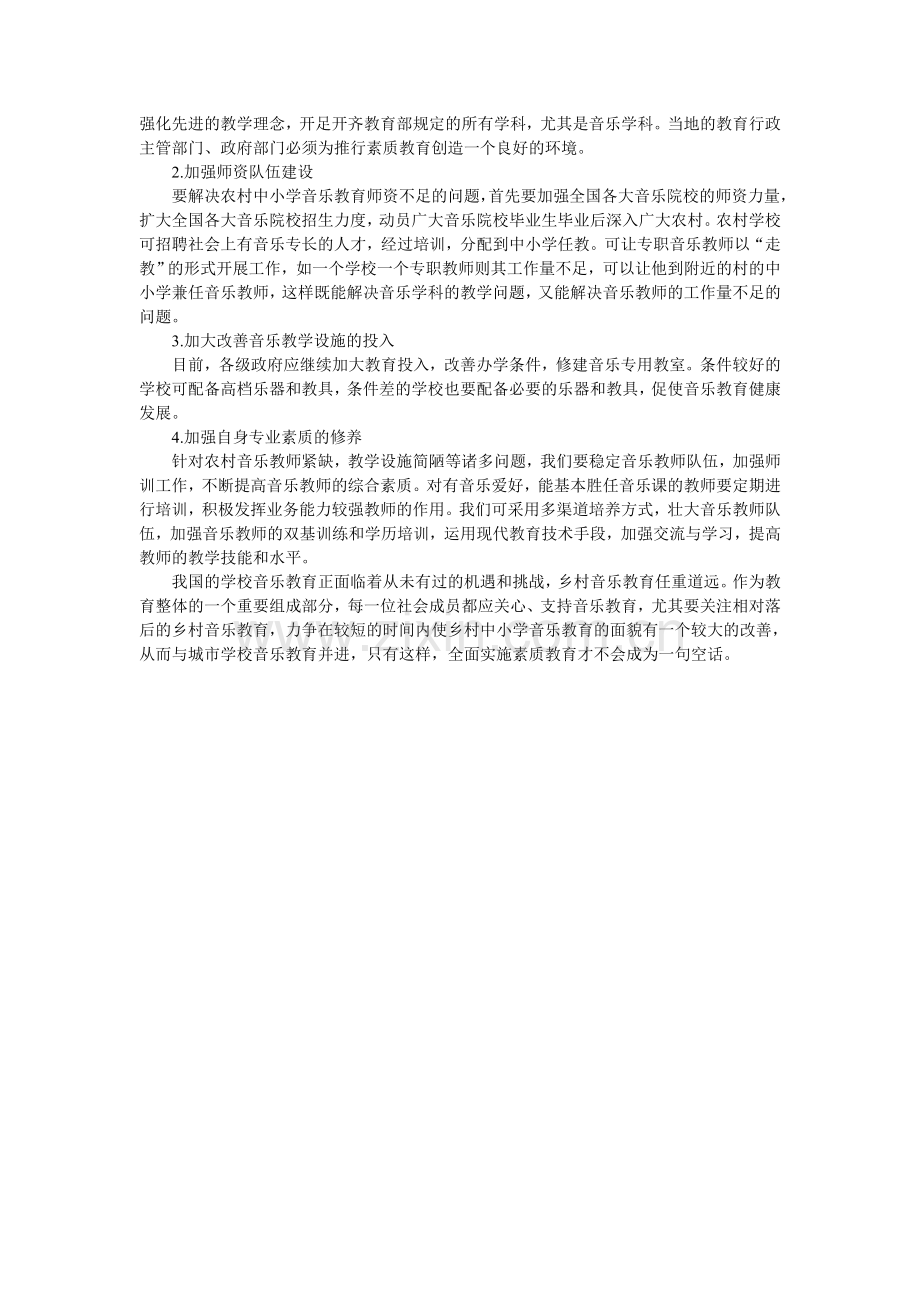 强化先进的教学理念，开足开齐教育部规定的所有学科，尤其是音乐学科。当地的教育行政主管部门、政府部门必须为推行素质教育创造一个良好的环境。

2.加强师资队伍建设

要解决农村中小学音乐教育师资不足的问题，首先要加强全国各大音乐院校的师资力量，扩大全国各大音乐院校招生力度，动员广大音乐院校毕业生毕业后深入广大农村。农村学校可招聘社会上有音乐专长的人才，经过培训，分配到中小学任教。可让专职音乐教师以“走教”的形式开展工作，如一个学校一个专职教师则其工作量不足，可以让他到附近的村的中小学兼任音乐教师，这样既能解决音乐学科的教学问题，又能解决音乐教师的工作量不足的问题。

3.加大改善音乐教学设施的投入

目前，各级政府应继续加大教育投入，改善办学条件，修建音乐专用教室。条件较好的学校可配备高档乐器和教具，条件差的学校也要配备必要的乐器和教具，促使音乐教育健康发展。

4.加强自身专业素质的修养

针对农村音乐教师紧缺，教学设施简陋等诸多问题，我们要稳定音乐教师队伍，加强师训工作，不断提高音乐教师的综合素质。对有音乐爱好，能基本胜任音乐课的教师要定期进行培训，积极发挥业务能力较强教师的作用。我们可采用多渠道培养方式，壮大音乐教师队伍，加强音乐教师的双基训练和学历培训，运用现代教育技术手段，加强交流与学习，提高教师的教学技能和水平。

我国的学校音乐教育正面临着从未有过的机遇和挑战，乡村音乐教育任重道远。作为教育整体的一个重要组成部分，每一位社会成员都应关心、支持音乐教育，尤其要关注相对落后的乡村音乐教育，力争在较短的时间内使乡村中小学音乐教育的面貌有一个较大的改善，从而与城市学校音乐教育并进，只有这样，全面实施素质教育才不会成为一句空话。